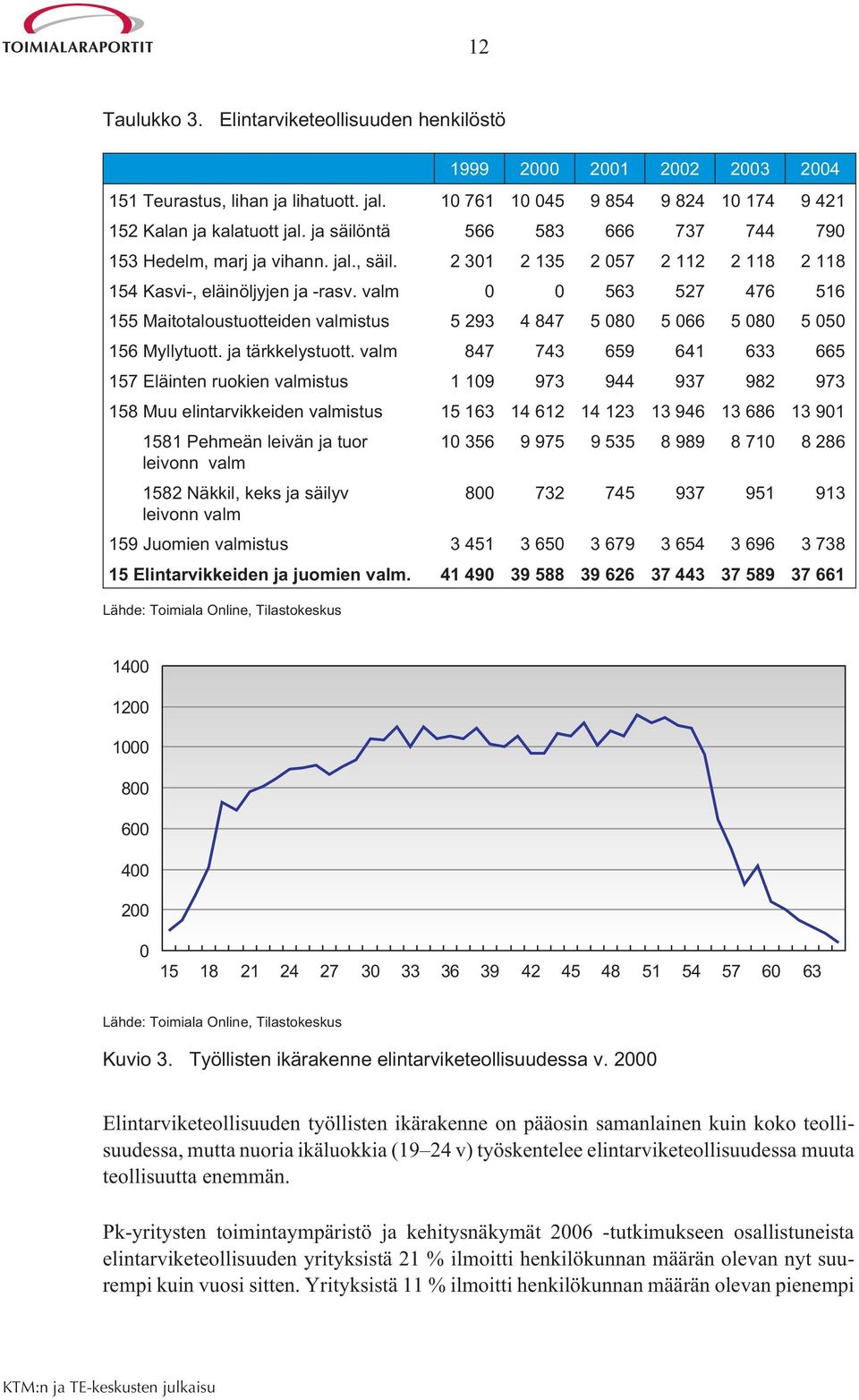 TOIMIALARAPORTIT

12

Taulukko 3. Elintarviketeollisuuden henkilöstö

| | 1999 | 2000 | 2001 | 2002 | 2003 | 2004 |
|---|---|---|---|---|---|---|
| 151 Teurastus, lihan ja lihatuott. jal. | 10 761 | 10 045 | 9 854 | 9 824 | 10 174 | 9 421 |
| 152 Kalan ja kalatuott jal. ja säilöntä | 566 | 583 | 666 | 737 | 744 | 790 |
| 153 Hedelm, marj ja vihann. jal., säil. | 2 301 | 2 135 | 2 057 | 2 112 | 2 118 | 2 118 |
| 154 Kasvi-, eläinöljyjen ja -rasv. valm | 0 | 0 | 563 | 527 | 476 | 516 |
| 155 Maitotaloustuotteiden valmistus | 5 293 | 4 847 | 5 080 | 5 066 | 5 080 | 5 050 |
| 156 Myllytuott. ja tärkkelystuott. valm | 847 | 743 | 659 | 641 | 633 | 665 |
| 157 Eläinten ruokien valmistus | 1 109 | 973 | 944 | 937 | 982 | 973 |
| 158 Muu elintarvikkeiden valmistus | 15 163 | 14 612 | 14 123 | 13 946 | 13 686 | 13 901 |
| 1581 Pehmeän leivän ja tuor leivonn valm | 10 356 | 9 975 | 9 535 | 8 989 | 8 710 | 8 286 |
| 1582 Näkkil, keks ja säilyv leivonn valm | 800 | 732 | 745 | 937 | 951 | 913 |
| 159 Juomien valmistus | 3 451 | 3 650 | 3 679 | 3 654 | 3 696 | 3 738 |
| 15 Elintarvikkeiden ja juomien valm. | 41 490 | 39 588 | 39 626 | 37 443 | 37 589 | 37 661 |

Lähde: Toimiala Online, Tilastokeskus

1400
1200
1000
800
600
400
200
0
15 18 21 24 27 30 33 36 39 42 45 48 51 54 57 60 63

Lähde: Toimiala Online, Tilastokeskus

Kuvio 3. Työllisten ikärakenne elintarviketeollisuudessa v. 2000

Elintarviketeollisuuden työllisten ikärakenne on pääosin samanlainen kuin koko teollisuudessa, mutta nuoria ikäluokkia (19–24 v) työskentelee elintarviketeollisuudessa muuta teollisuutta enemmän.

Pk-yritysten toimintaympäristö ja kehitysnäkymät 2006 -tutkimukseen osallistuneista elintarviketeollisuuden yrityksistä 21 % ilmoitti henkilökunnan määrän olevan nyt suurempi kuin vuosi sitten. Yrityksistä 11 % ilmoitti henkilökunnan määrän olevan pienempi

KTM:n ja TE-keskusten julkaisu